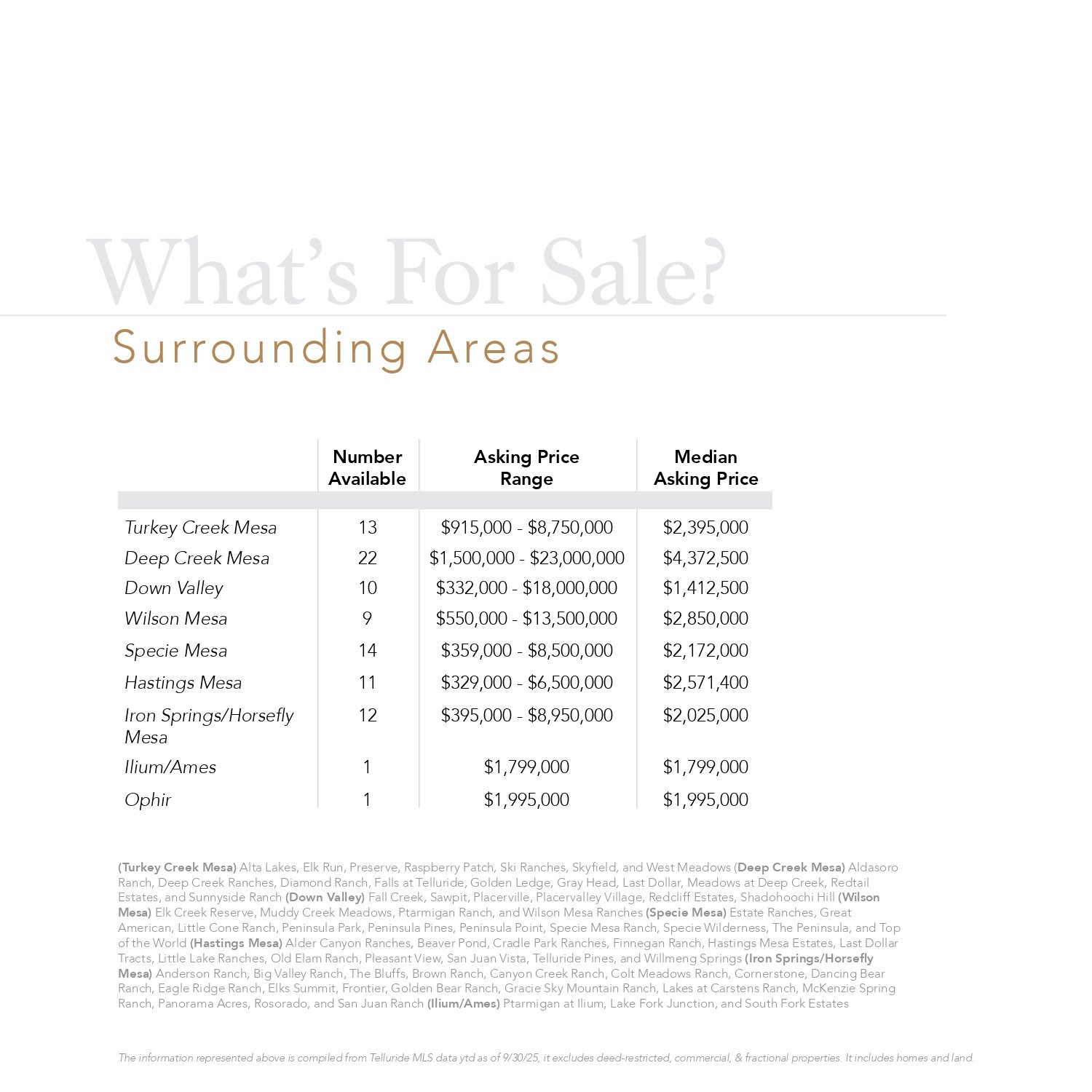 What's For Sale?

Surrounding Areas

| | Number Available | Asking Price Range | Median Asking Price |
|---|---|---|---|
| Turkey Creek Mesa | 13 | \$915,000 - \$8,750,000 | \$2,395,000 |
| Deep Creek Mesa | 22 | \$1,500,000 - \$23,000,000 | \$4,372,500 |
| Down Valley | 10 | \$332,000 - \$18,000,000 | \$1,412,500 |
| Wilson Mesa | 9 | \$550,000 - \$13,500,000 | \$2,850,000 |
| Specie Mesa | 14 | \$359,000 - \$8,500,000 | \$2,172,000 |
| Hastings Mesa | 11 | \$329,000 - \$6,500,000 | \$2,571,400 |
| Iron Springs/Horsefly Mesa | 12 | \$395,000 - \$8,950,000 | \$2,025,000 |
| Ilium/Ames | 1 | \$1,799,000 | \$1,799,000 |
| Ophir | 1 | \$1,995,000 | \$1,995,000 |

(Turkey Creek Mesa) Alta Lakes, Elk Run, Preserve, Raspberry Patch, Ski Ranches, Skyfield, and West Meadows (Deep Creek Mesa) Aldasoro Ranch, Deep Creek Ranches, Diamond Ranch, Falls at Telluride, Golden Ledge, Gray Head, Last Dollar, Meadows at Deep Creek, Redtail Estates, and Sunnyside Ranch (Down Valley) Fall Creek, Sawpit, Placerville, Placervalley Village, Redcliff Estates, Shadohoochi Hill (Wilson Mesa) Elk Creek Reserve, Muddy Creek Meadows, Ptarmigan Ranch, and Wilson Mesa Ranches (Specie Mesa) Estate Ranches, Great American, Little Cone Ranch, Peninsula Park, Peninsula Pines, Peninsula Point, Specie Mesa Ranch, Specie Wilderness, The Peninsula, and Top of the World (Hastings Mesa) Alder Canyon Ranches, Beaver Pond, Cradle Park Ranches, Finnegan Ranch, Hastings Mesa Estates, Last Dollar Tracts, Little Lake Ranches, Old Elam Ranch, Pleasant View, San Juan Vista, Telluride Pines, and Willmeng Springs (Iron Springs/Horsefly Mesa) Anderson Ranch, Big Valley Ranch, The Bluffs, Brown Ranch, Canyon Creek Ranch, Colt Meadows Ranch, Cornerstone, Dancing Bear Ranch, Eagle Ridge Ranch, Elks Summit, Frontier, Golden Bear Ranch, Gracie Sky Mountain Ranch, Lakes at Carstens Ranch, McKenzie Spring Ranch, Panorama Acres, Rosorado, and San Juan Ranch (Ilium/Ames) Ptarmigan at Ilium, Lake Fork Junction, and South Fork Estates

The information represented above is compiled from Telluride MLS data ytd as of 9/30/25, it excludes deed-restricted, commercial, & fractional properties. It includes homes and land.